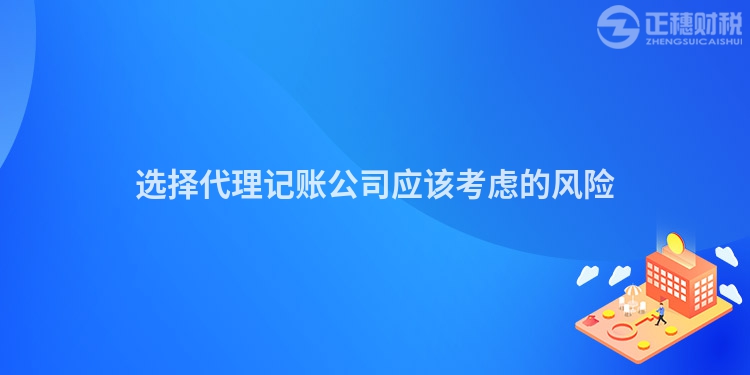 正穗财税
ZHENGSUICAISHUI

选择代理记账公司应该考虑的风险